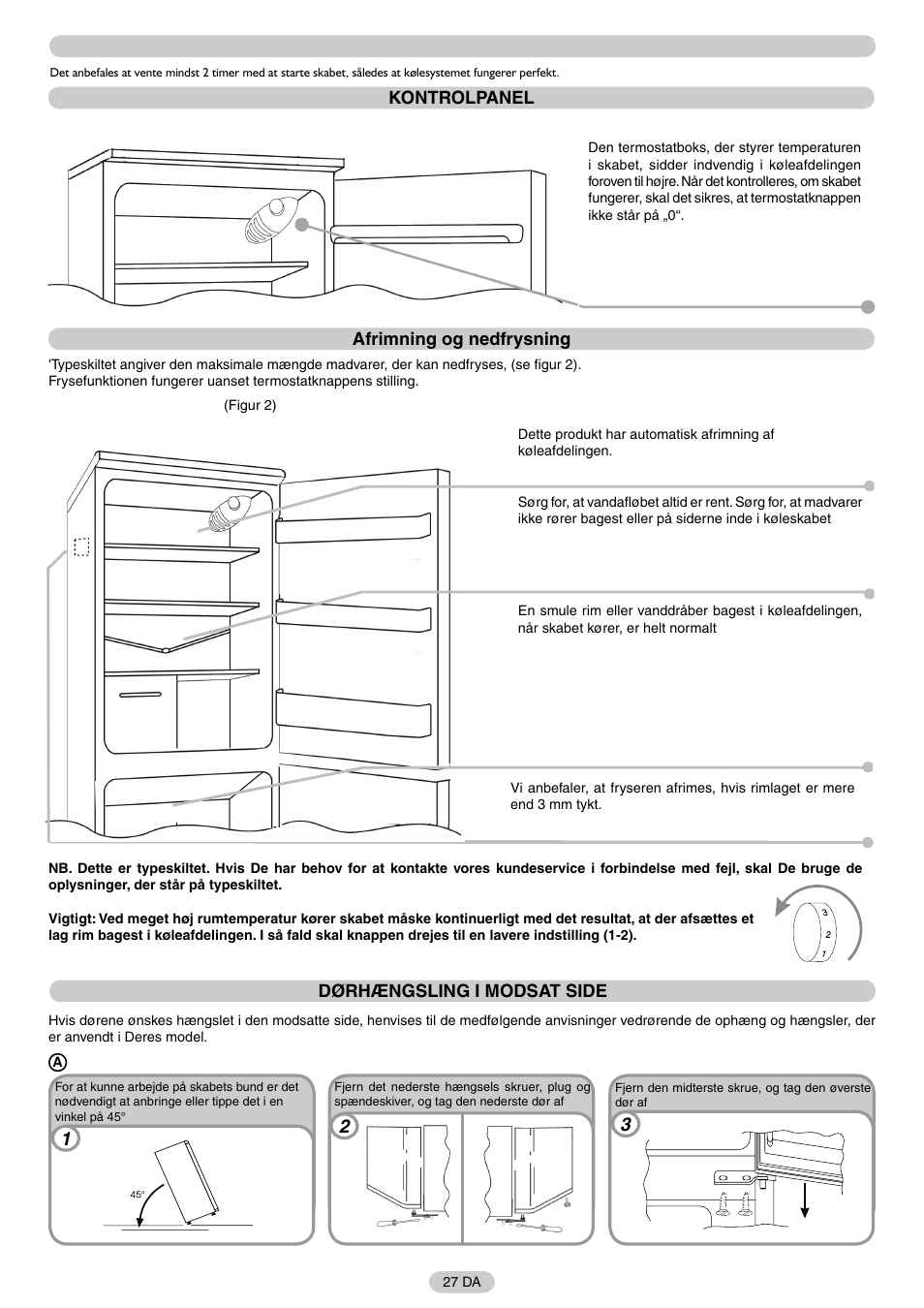 Det anbefales at vente mindst 2 timer med at starte skabet, således at kølesystemet fungerer perfekt.

KONTROLPANEL

Den termostatboks, der styrer temperaturen i skabet, sidder indvendig i køleafdelingen foroven til højre. Når det kontrolleres, om skabet fungerer, skal det sikres, at termostatknappen ikke står på „0“.

Afrimning og nedfrysning

'Typeskiltet angiver den maksimale mængde madvarer, der kan nedfryses, (se figur 2). Frysefunktionen fungerer uanset termostatknappens stilling.

(Figur 2)

Dette produkt har automatisk afrimning af køleafdelingen.

Sørg for, at vandafløbet altid er rent. Sørg for, at madvarer ikke rører bagest eller på siderne inde i køleskabet

En smule rim eller vanddråber bagest i køleafdelingen, når skabet kører, er helt normalt

Vi anbefaler, at fryseren afrimes, hvis rimlaget er mere end 3 mm tykt.

NB. Dette er typeskiltet. Hvis De har behov for at kontakte vores kundeservice i forbindelse med fejl, skal De bruge de oplysninger, der står på typeskiltet.

Vigtigt: Ved meget høj rumtemperatur kører skabet måske kontinuerligt med det resultat, at der afsættes et lag rim bagest i køleafdelingen. I så fald skal knappen drejes til en lavere indstilling (1-2).

3
2
1

DØRHÆNGSLING I MODSAT SIDE

Hvis dørene ønskes hængslet i den modsatte side, henvises til de medfølgende anvisninger vedrørende de ophæng og hængsler, der er anvendt i Deres model.

A

For at kunne arbejde på skabets bund er det nødvendigt at anbringe eller tippe det i en vinkel på 45°

1

45°

Fjern det nederste hængsels skruer, plug og spændeskiver, og tag den nederste dør af

2

Fjern den midterste skrue, og tag den øverste dør af

3

27 DA